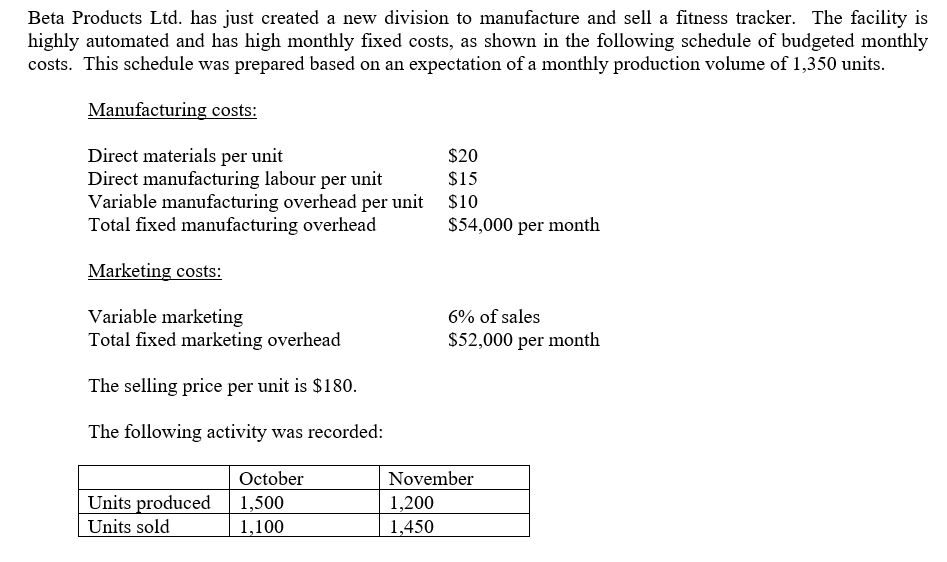 Beta Products Ltd. has just created a new division to manufacture and sell a fitness tracker. The facility is highly automated and has high monthly fixed costs, as shown in the following schedule of budgeted monthly costs. This schedule was prepared based on an expectation of a monthly production volume of 1,350 units.

Manufacturing costs:

| | |
|---|---|
| Direct materials per unit | \$20 |
| Direct manufacturing labour per unit | \$15 |
| Variable manufacturing overhead per unit | \$10 |
| Total fixed manufacturing overhead | \$54,000 per month |

Marketing costs:

| | |
|---|---|
| Variable marketing | 6% of sales |
| Total fixed marketing overhead | \$52,000 per month |

The selling price per unit is \$180.

The following activity was recorded:

| | October | November |
|---|---|---|
| Units produced | 1,500 | 1,200 |
| Units sold | 1,100 | 1,450 |